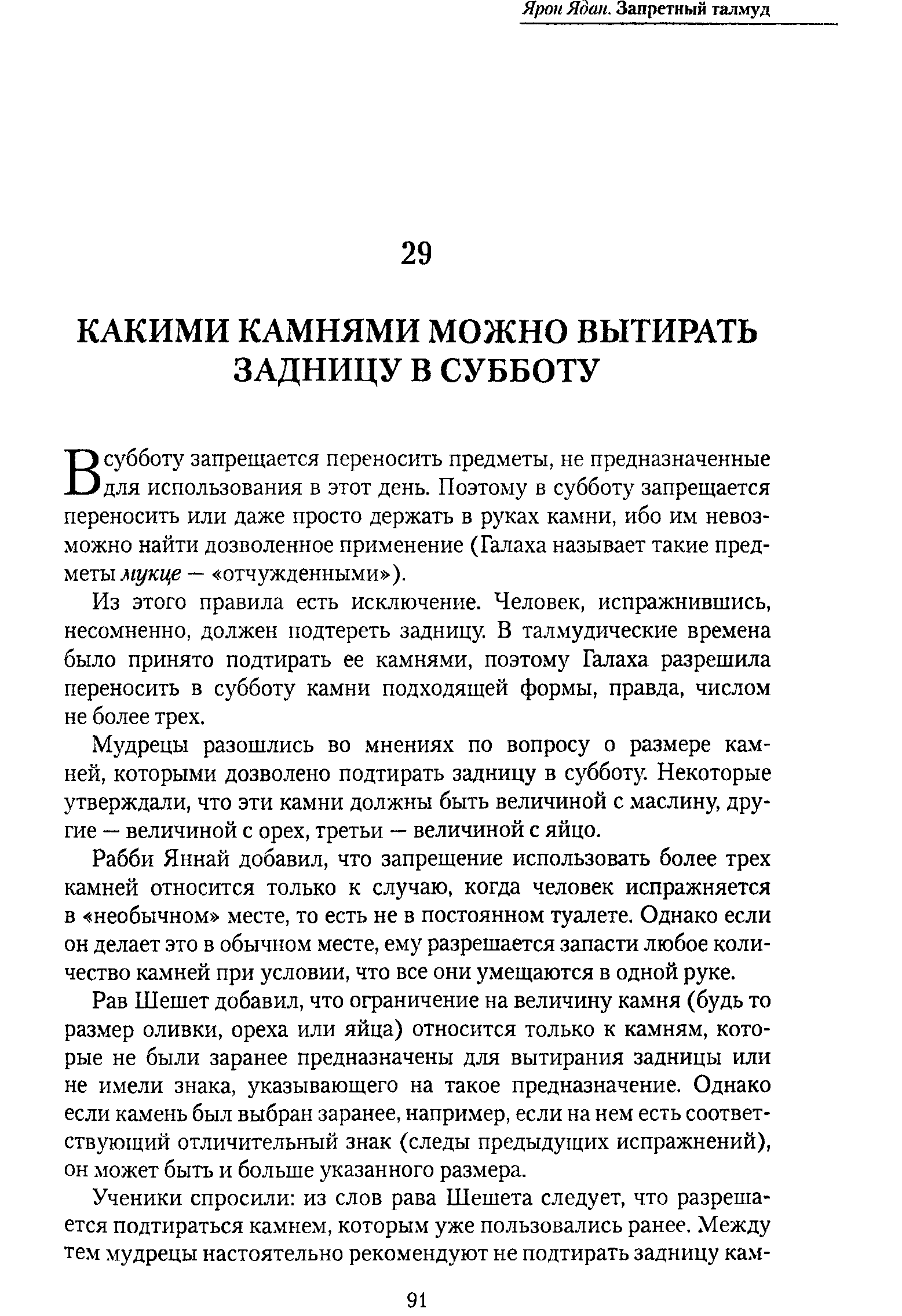 Ярон Ядан. Запретный талмуд

29

КАКИМИ КАМНЯМИ МОЖНО ВЫТИРАТЬ ЗАДНИЦУ В СУББОТУ

В субботу запрещается переносить предметы, не предназначенные для использования в этот день. Поэтому в субботу запрещается переносить или даже просто держать в руках камни, ибо им невозможно найти дозволенное применение (Галаха называет такие предметы мукце — «отчужденными»).

Из этого правила есть исключение. Человек, испражнившись, несомненно, должен подтереть задницу. В талмудические времена было принято подтирать ее камнями, поэтому Галаха разрешила переносить в субботу камни подходящей формы, правда, числом не более трех.

Мудрецы разошлись во мнениях по вопросу о размере камней, которыми дозволено подтирать задницу в субботу. Некоторые утверждали, что эти камни должны быть величиной с маслину, другие — величиной с орех, третьи — величиной с яйцо.

Рабби Яннай добавил, что запрещение использовать более трех камней относится только к случаю, когда человек испражняется в «необычном» месте, то есть не в постоянном туалете. Однако если он делает это в обычном месте, ему разрешается запасти любое количество камней при условии, что все они умещаются в одной руке.

Рав Шешет добавил, что ограничение на величину камня (будь то размер оливки, ореха или яйца) относится только к камням, которые не были заранее предназначены для вытирания задницы или не имели знака, указывающего на такое предназначение. Однако если камень был выбран заранее, например, если на нем есть соответствующий отличительный знак (следы предыдущих испражнений), он может быть и больше указанного размера.

Ученики спросили: из слов рава Шешета следует, что разрешается подтираться камнем, которым уже пользовались ранее. Между тем мудрецы настоятельно рекомендуют не подтирать задницу кам-

91